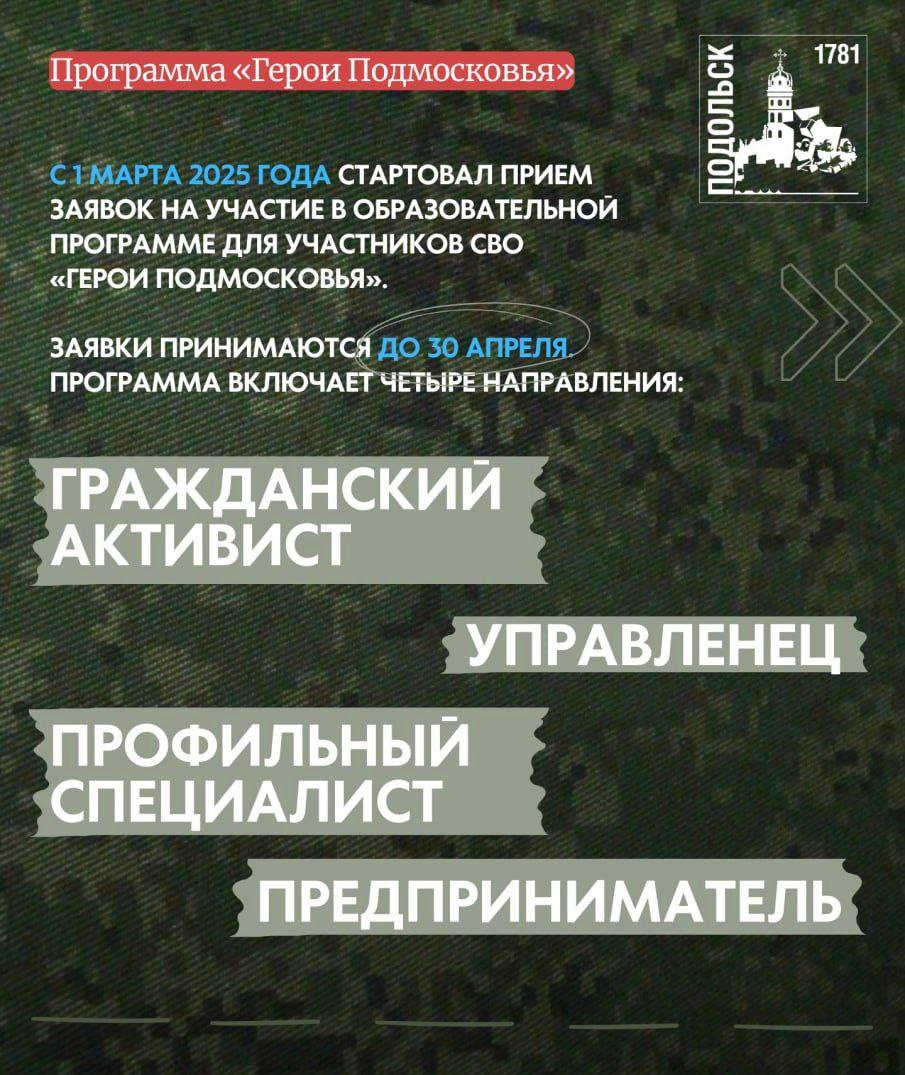 Программа «Герои Подмосковья»

ПОДОЛЬСК 1781

С 1 МАРТА 2025 ГОДА СТАРТОВАЛ ПРИЕМ ЗАЯВОК НА УЧАСТИЕ В ОБРАЗОВАТЕЛЬНОЙ ПРОГРАММЕ ДЛЯ УЧАСТНИКОВ СВО «ГЕРОИ ПОДМОСКОВЬЯ».

ЗАЯВКИ ПРИНИМАЮТСЯ ДО 30 АПРЕЛЯ. ПРОГРАММА ВКЛЮЧАЕТ ЧЕТЫРЕ НАПРАВЛЕНИЯ:

ГРАЖДАНСКИЙ АКТИВИСТ

УПРАВЛЕНЕЦ

ПРОФИЛЬНЫЙ СПЕЦИАЛИСТ

ПРЕДПРИНИМАТЕЛЬ